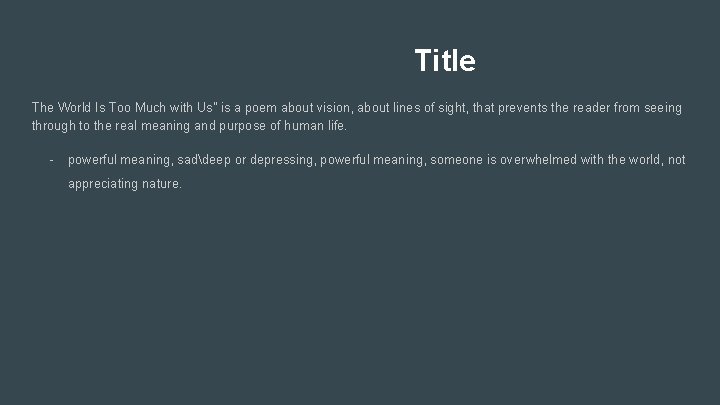 Title

The World Is Too Much with Us" is a poem about vision, about lines of sight, that prevents the reader from seeing through to the real meaning and purpose of human life.

- powerful meaning, sad\deep or depressing, powerful meaning, someone is overwhelmed with the world, not appreciating nature.